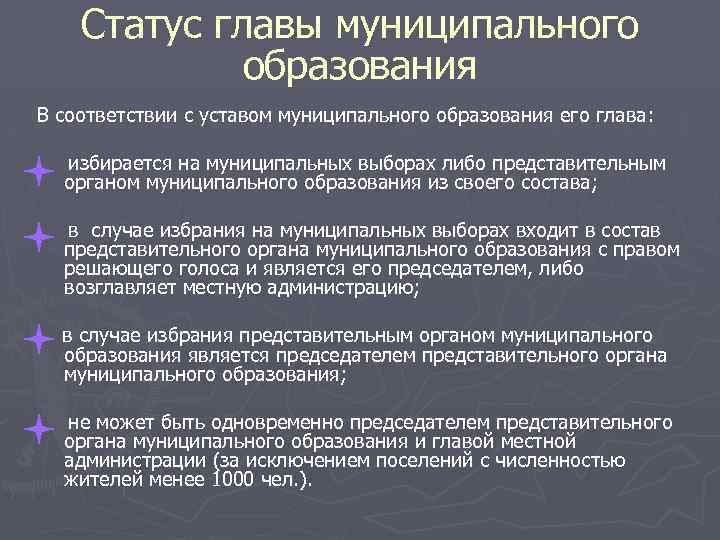 Статус главы муниципального образования

В соответствии с уставом муниципального образования его глава:

избирается на муниципальных выборах либо представительным органом муниципального образования из своего состава;

в случае избрания на муниципальных выборах входит в состав представительного органа муниципального образования с правом решающего голоса и является его председателем, либо возглавляет местную администрацию;

в случае избрания представительным органом муниципального образования является председателем представительного органа муниципального образования;

не может быть одновременно председателем представительного органа муниципального образования и главой местной администрации (за исключением поселений с численностью жителей менее 1000 чел.).